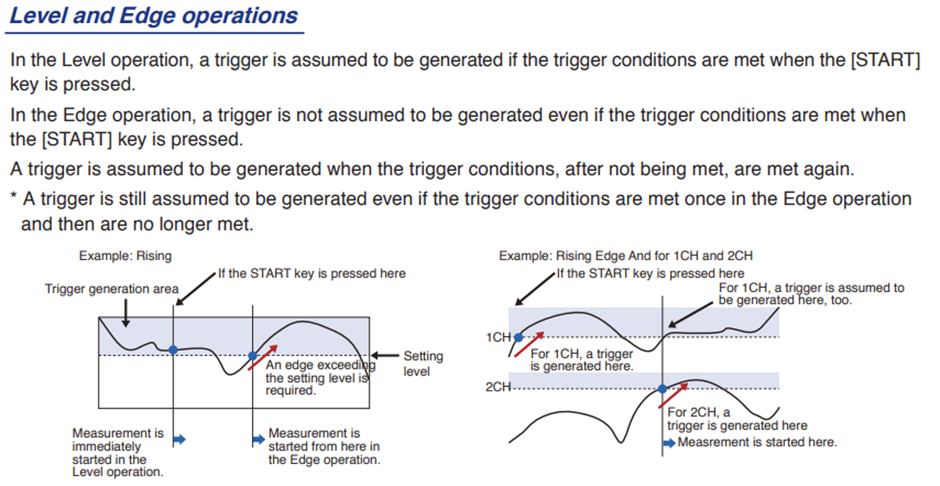 Level and Edge operations

In the Level operation, a trigger is assumed to be generated if the trigger conditions are met when the [START] key is pressed.

In the Edge operation, a trigger is not assumed to be generated even if the trigger conditions are met when the [START] key is pressed.

A trigger is assumed to be generated when the trigger conditions, after not being met, are met again.

* A trigger is still assumed to be generated even if the trigger conditions are met once in the Edge operation and then are no longer met.

Example: Rising

If the START key is pressed here

Trigger generation area

An edge exceeding the setting level is required.

Setting level

Measurement is immediately started in the Level operation.

Measurement is started from here in the Edge operation.

Example: Rising Edge And for 1CH and 2CH

If the START key is pressed here

For 1CH, a trigger is assumed to be generated here, too.

1CH

For 1CH, a trigger is generated here.

2CH

For 2CH, a trigger is generated here

Measrement is started here.